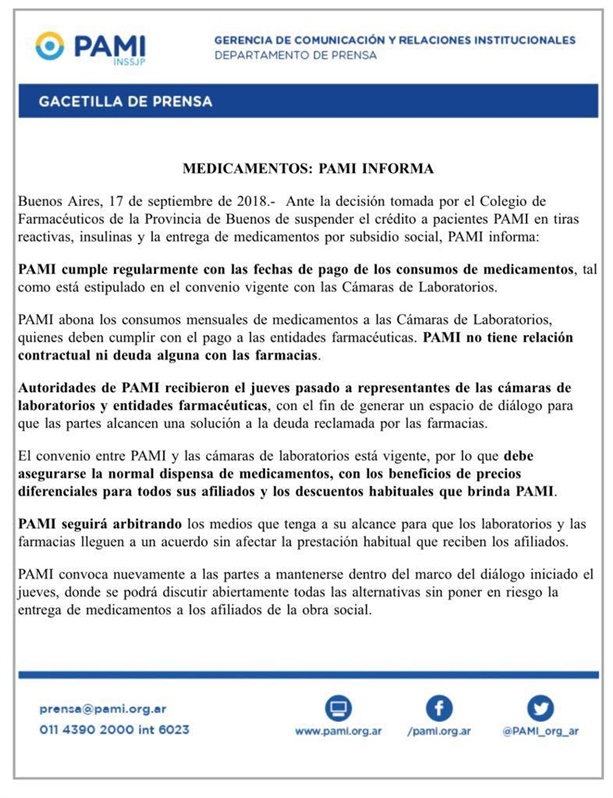 PAMI
INSSJP

GERENCIA DE COMUNICACIÓN Y RELACIONES INSTITUCIONALES
DEPARTAMENTO DE PRENSA

GACETILLA DE PRENSA

MEDICAMENTOS: PAMI INFORMA

Buenos Aires, 17 de septiembre de 2018.- Ante la decisión tomada por el Colegio de Farmacéuticos de la Provincia de Buenos de suspender el crédito a pacientes PAMI en tiras reactivas, insulinas y la entrega de medicamentos por subsidio social, PAMI informa:

PAMI cumple regularmente con las fechas de pago de los consumos de medicamentos, tal como está estipulado en el convenio vigente con las Cámaras de Laboratorios.

PAMI abona los consumos mensuales de medicamentos a las Cámaras de Laboratorios, quienes deben cumplir con el pago a las entidades farmacéuticas. PAMI no tiene relación contractual ni deuda alguna con las farmacias.

Autoridades de PAMI recibieron el jueves pasado a representantes de las cámaras de laboratorios y entidades farmacéuticas, con el fin de generar un espacio de diálogo para que las partes alcancen una solución a la deuda reclamada por las farmacias.

El convenio entre PAMI y las cámaras de laboratorios está vigente, por lo que debe asegurarse la normal dispensa de medicamentos, con los beneficios de precios diferenciales para todos sus afiliados y los descuentos habituales que brinda PAMI.

PAMI seguirá arbitrando los medios que tenga a su alcance para que los laboratorios y las farmacias lleguen a un acuerdo sin afectar la prestación habitual que reciben los afiliados.

PAMI convoca nuevamente a las partes a mantenerse dentro del marco del diálogo iniciado el jueves, donde se podrá discutir abiertamente todas las alternativas sin poner en riesgo la entrega de medicamentos a los afiliados de la obra social.

prensa@pami.org.ar
011 4390 2000 int 6023

www.pami.org.ar
/pami.org.ar
@PAMI_org_ar